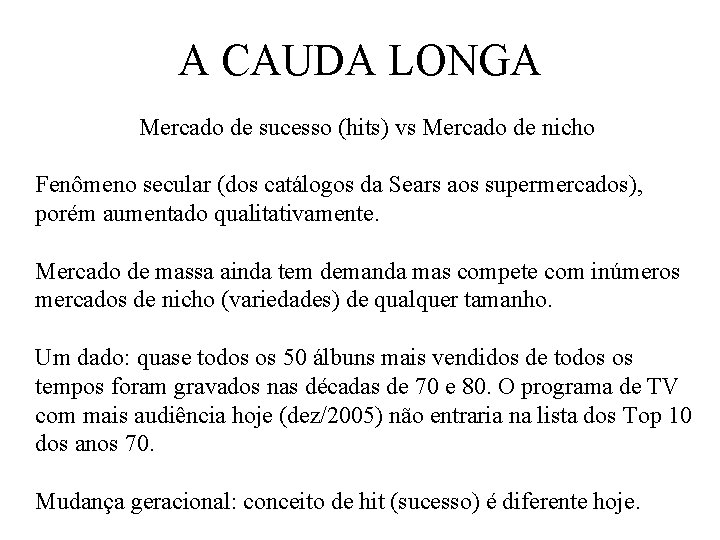 A CAUDA LONGA

Mercado de sucesso (hits) vs Mercado de nicho

Fenômeno secular (dos catálogos da Sears aos supermercados), porém aumentado qualitativamente.

Mercado de massa ainda tem demanda mas compete com inúmeros mercados de nicho (variedades) de qualquer tamanho.

Um dado: quase todos os 50 álbuns mais vendidos de todos os tempos foram gravados nas décadas de 70 e 80. O programa de TV com mais audiência hoje (dez/2005) não entraria na lista dos Top 10 dos anos 70.

Mudança geracional: conceito de hit (sucesso) é diferente hoje.